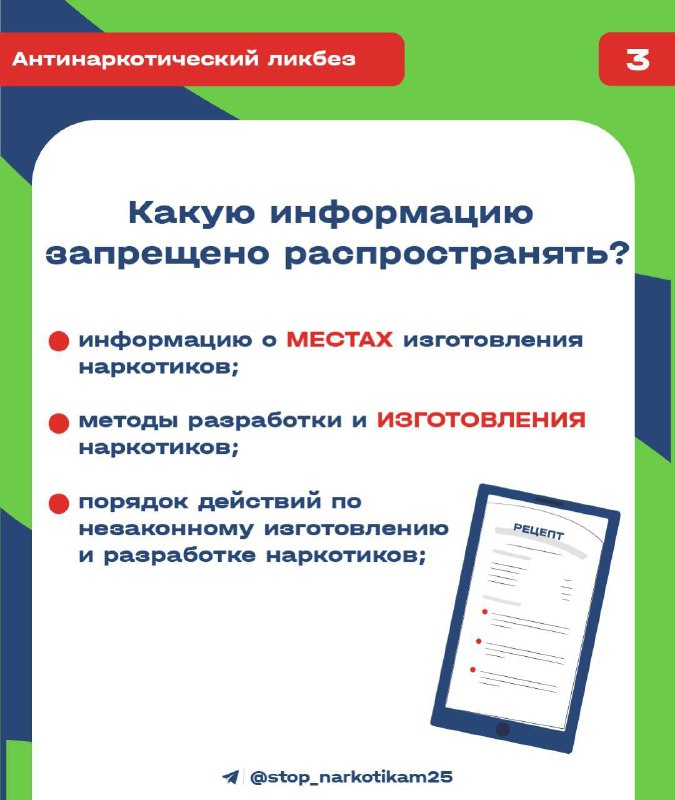 Антинаркотический ликбез

3

Какую информацию запрещено распространять?

информацию о МЕСТАХ изготовления наркотиков;

методы разработки и ИЗГОТОВЛЕНИЯ наркотиков;

порядок действий по незаконному изготовлению и разработке наркотиков;

РЕЦЕПТ

@stop_narkotikam25